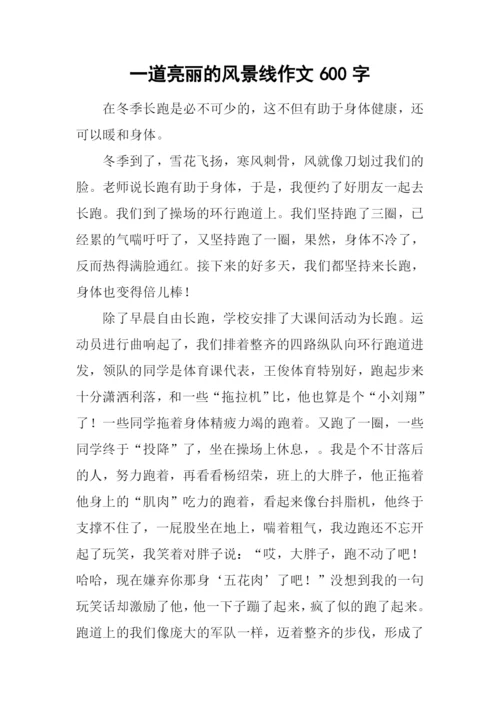 一道亮丽的风景线作文 600 字

在冬季长跑是必不可少的，这不但有助于身体健康，还可以暖和身体。

冬季到了，雪花飞扬，寒风刺骨，风就像刀划过我们的脸。老师说长跑有助于身体，于是，我便约了好朋友一起去长跑。我们到了操场的环行跑道上。我们坚持跑了三圈，已经累的气喘吁吁了，又坚持跑了一圈，果然，身体不冷了，反而热得满脸通红。接下来的好多天，我们都坚持来长跑，身体也变得倍儿棒！

除了早晨自由长跑，学校安排了大课间活动为长跑。运动员进行曲响起了，我们排着整齐的四路纵队向环行跑道进发，领队的同学是体育课代表，王俊体育特别好，跑起步来十分潇洒利落，和一些“拖拉机”比，他也算是个“小刘翔”了！一些同学拖着身体精疲力竭的跑着。又跑了一圈，一些同学终于“投降”了，坐在操场上休息，。我是个不甘落后的人，努力跑着，再看看杨绍荣，班上的大胖子，他正拖着他身上的“肌肉”吃力的跑着，看起来像台抖脂机，他终于支撑不住了，一屁股坐在地上，喘着粗气，我边跑还不忘开起了玩笑，我笑着对胖子说：“哎，大胖子，跑不动了吧！哈哈，现在嫌弃你那身‘五花肉’了吧！”没想到我的一句玩笑话却激励了他，他一下子蹦了起来，疯了似的跑了起来。跑道上的我们像庞大的军队一样，迈着整齐的步伐，形成了